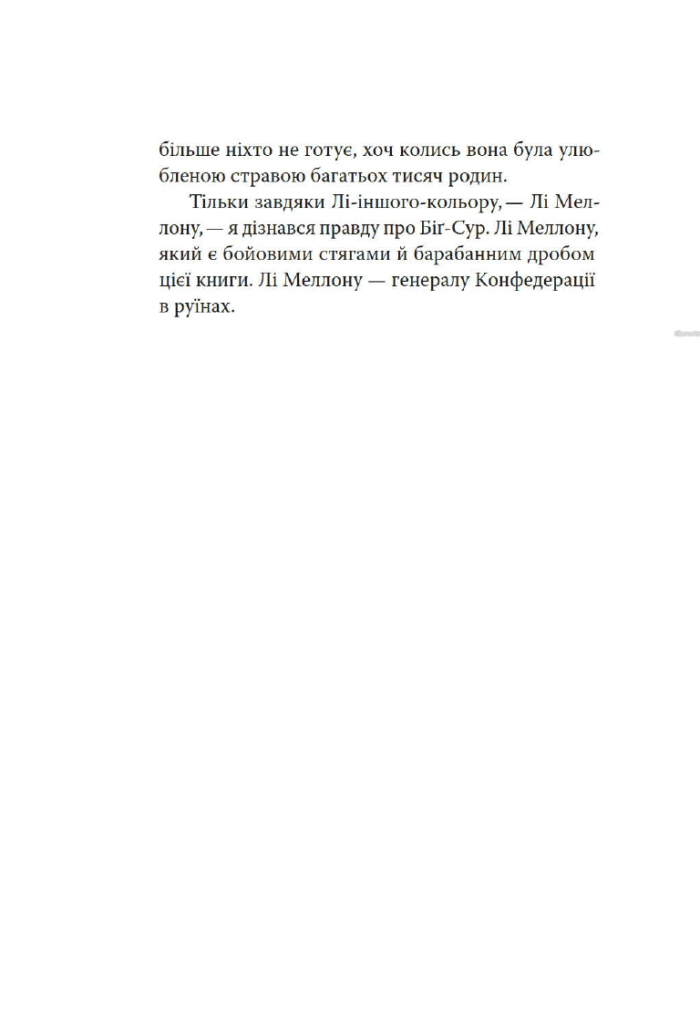 більше ніхто не готує, хоч колись вона була улюбленою стравою багатьох тисяч родин.

Тільки завдяки Лі-іншого-кольору, — Лі Меллону, — я дізнався правду про Біґ-Сур. Лі Меллону, який є бойовими стягами й барабанним дробом цієї книги. Лі Меллону — генералу Конфедерації в руїнах.